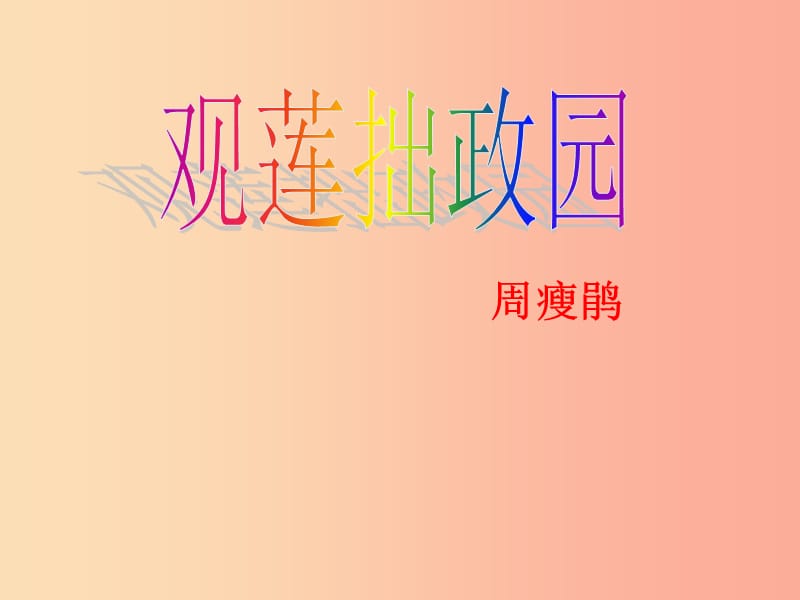 观莲拙政园

周瘦鹃